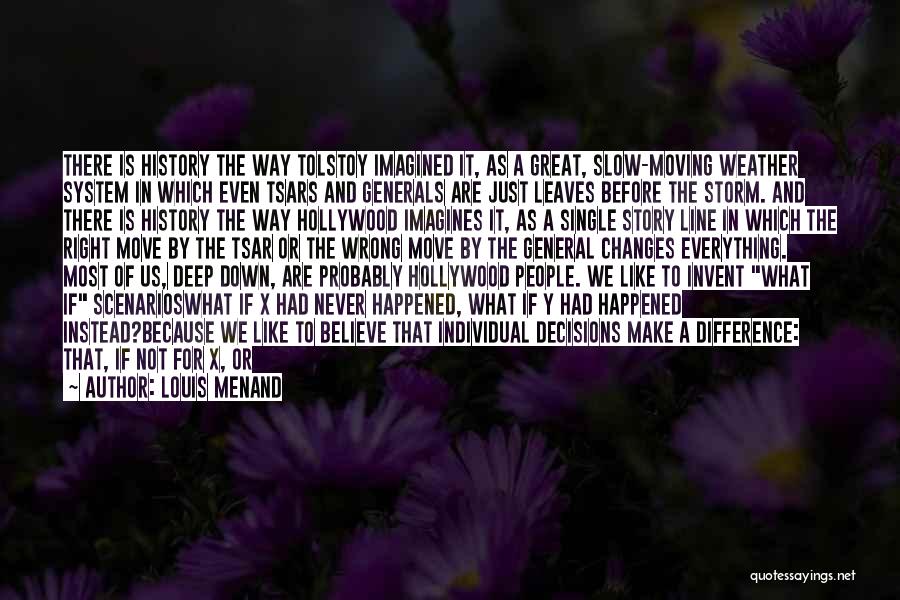 THERE IS HISTORY THE WAY TOLSTOY IMAGINED IT, AS A GREAT, SLOW-MOVING WEATHER SYSTEM IN WHICH EVEN TSARS AND GENERALS ARE JUST LEAVES BEFORE THE STORM. AND THERE IS HISTORY THE WAY HOLLYWOOD IMAGINES IT, AS A SINGLE STORY LINE IN WHICH THE RIGHT MOVE BY THE TSAR OR THE WRONG MOVE BY THE GENERAL CHANGES EVERYTHING. MOST OF US, DEEP DOWN, ARE PROBABLY HOLLYWOOD PEOPLE. WE LIKE TO INVENT "WHAT IF" SCENARIOSWHAT IF X HAD NEVER HAPPENED, WHAT IF Y HAD HAPPENED INSTEAD?BECAUSE WE LIKE TO BELIEVE THAT INDIVIDUAL DECISIONS MAKE A DIFFERENCE: THAT, IF NOT FOR X, OR

— AUTHOR: LOUIS MENAND

quotessayings.net